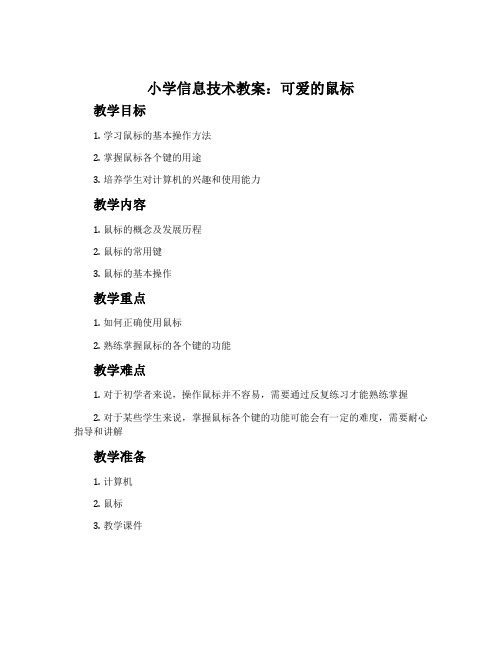 小学信息技术教案：可爱的鼠标

教学目标

1. 学习鼠标的基本操作方法

2. 掌握鼠标各个键的用途

3. 培养学生对计算机的兴趣和使用能力

教学内容

1. 鼠标的概念及发展历程

2. 鼠标的常用键

3. 鼠标的基本操作

教学重点

1. 如何正确使用鼠标

2. 熟练掌握鼠标的各个键的功能

教学难点

1. 对于初学者来说，操作鼠标并不容易，需要通过反复练习才能熟练掌握

2. 对于某些学生来说，掌握鼠标各个键的功能可能会有一定的难度，需要耐心指导和讲解

教学准备

1. 计算机

2. 鼠标

3. 教学课件